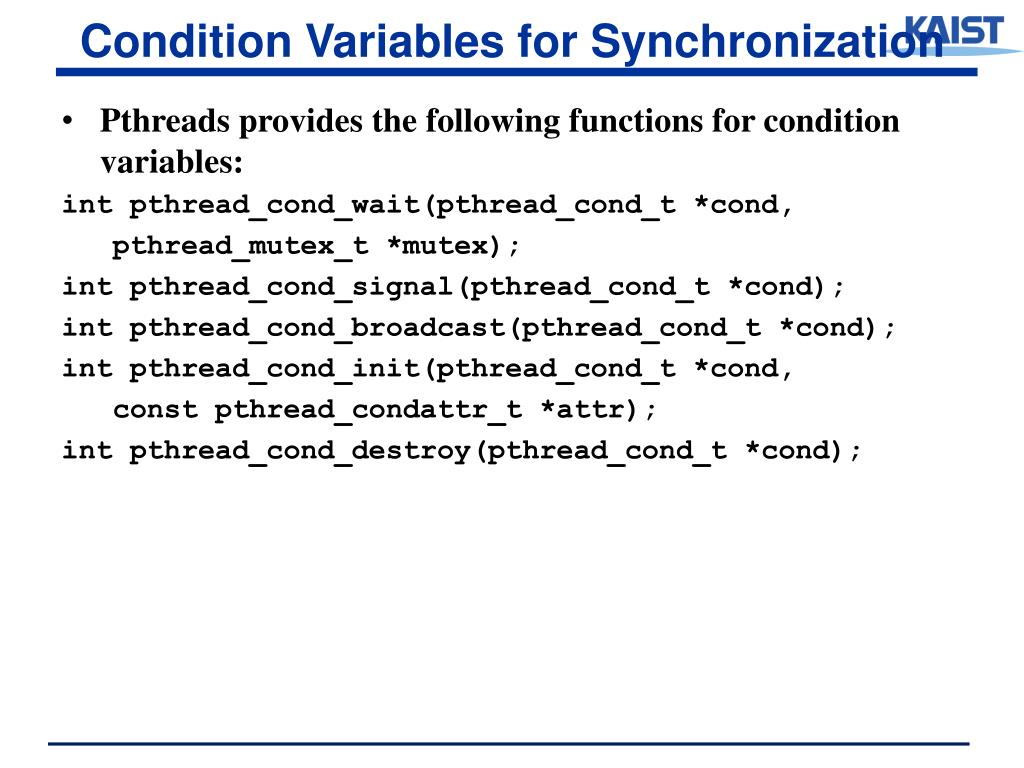 Condition Variables for Synchronization

KAIST

• Pthreads provides the following functions for condition variables:

int pthread_cond_wait(pthread_cond_t *cond,
 pthread_mutex_t *mutex);
int pthread_cond_signal(pthread_cond_t *cond);
int pthread_cond_broadcast(pthread_cond_t *cond);
int pthread_cond_init(pthread_cond_t *cond,
 const pthread_condattr_t *attr);
int pthread_cond_destroy(pthread_cond_t *cond);